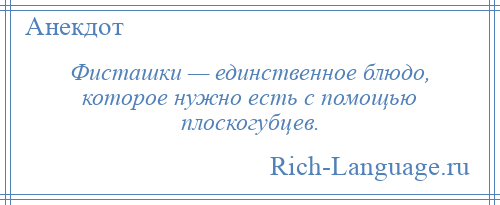 Анекдот

Фисташки — единственное блюдо, которое нужно есть с помощью плоскогубцев.

Rich-Language.ru